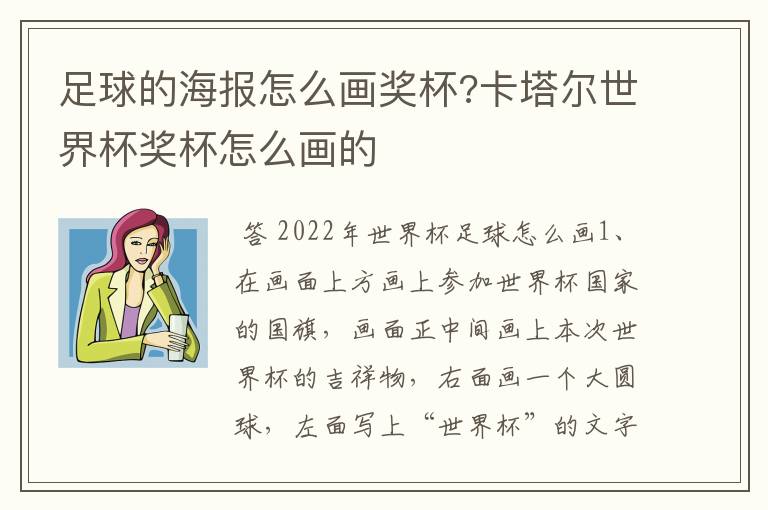 足球的海报怎么画奖杯?卡塔尔世界杯奖杯怎么画的

答 2022年世界杯足球怎么画1、在画面上方画上参加世界杯国家的国旗，画面正中间画上本次世界杯的吉祥物，右面画一个大圆球，左面写上“世界杯”的文字